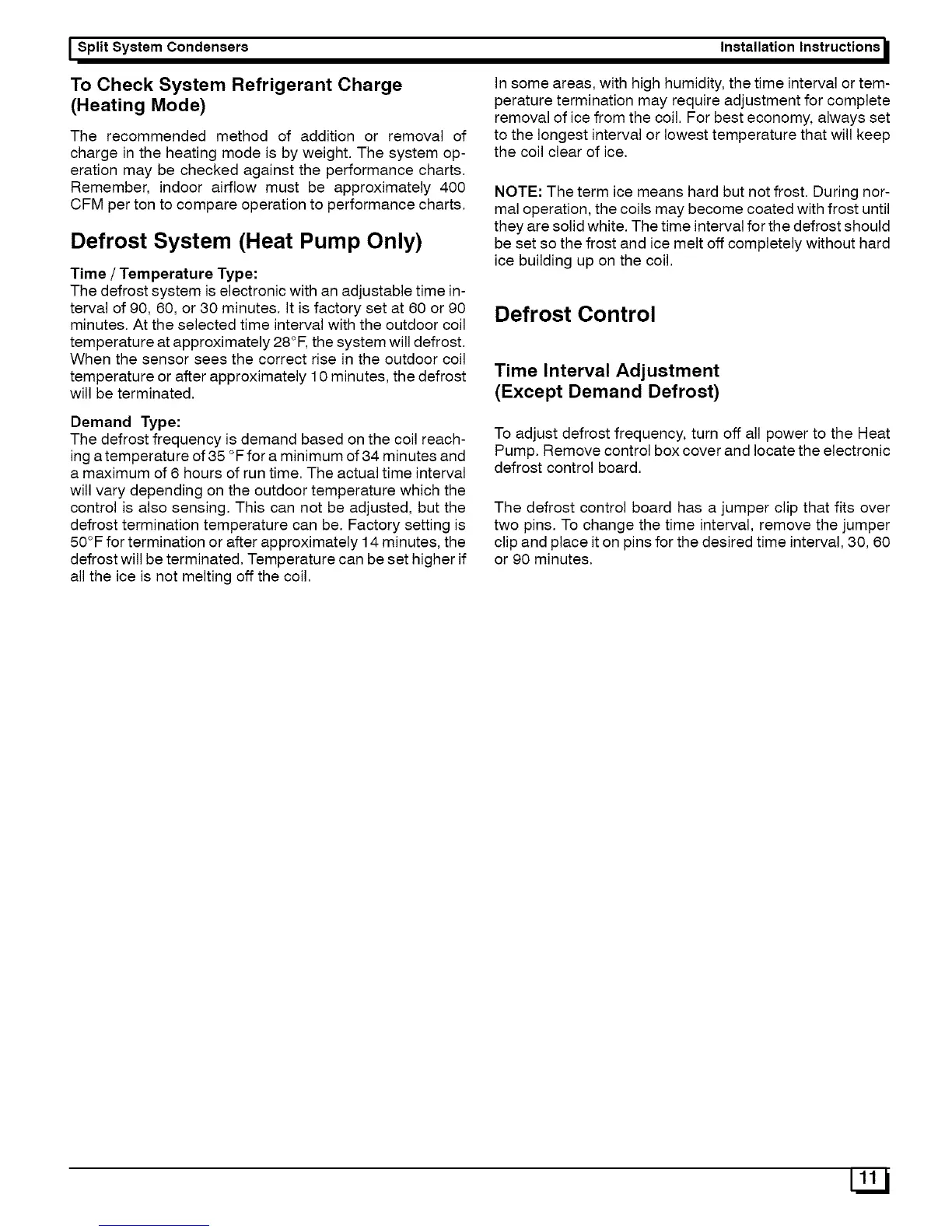 Split System Condensers Installation Instructions

To Check System Refrigerant Charge (Heating Mode)

The recommended method of addition or removal of charge in the heating mode is by weight. The system operation may be checked against the performance charts. Remember, indoor airflow must be approximately 400 CFM per ton to compare operation to performance charts.

Defrost System (Heat Pump Only)

Time / Temperature Type:
The defrost system is electronic with an adjustable time interval of 90, 60, or 30 minutes. It is factory set at 60 or 90 minutes. At the selected time interval with the outdoor coil temperature at approximately 28°F, the system will defrost. When the sensor sees the correct rise in the outdoor coil temperature or after approximately 10 minutes, the defrost will be terminated.

Demand Type:
The defrost frequency is demand based on the coil reaching a temperature of 35 °F for a minimum of 34 minutes and a maximum of 6 hours of run time. The actual time interval will vary depending on the outdoor temperature which the control is also sensing. This can not be adjusted, but the defrost termination temperature can be. Factory setting is 50°F for termination or after approximately 14 minutes, the defrost will be terminated. Temperature can be set higher if all the ice is not melting off the coil.

In some areas, with high humidity, the time interval or temperature termination may require adjustment for complete removal of ice from the coil. For best economy, always set to the longest interval or lowest temperature that will keep the coil clear of ice.

NOTE: The term ice means hard but not frost. During normal operation, the coils may become coated with frost until they are solid white. The time interval for the defrost should be set so the frost and ice melt off completely without hard ice building up on the coil.

Defrost Control

Time Interval Adjustment (Except Demand Defrost)

To adjust defrost frequency, turn off all power to the Heat Pump. Remove control box cover and locate the electronic defrost control board.

The defrost control board has a jumper clip that fits over two pins. To change the time interval, remove the jumper clip and place it on pins for the desired time interval, 30, 60 or 90 minutes.

11